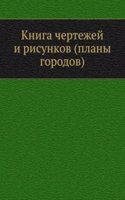 Книга чертежей и рисунков (планы городов)